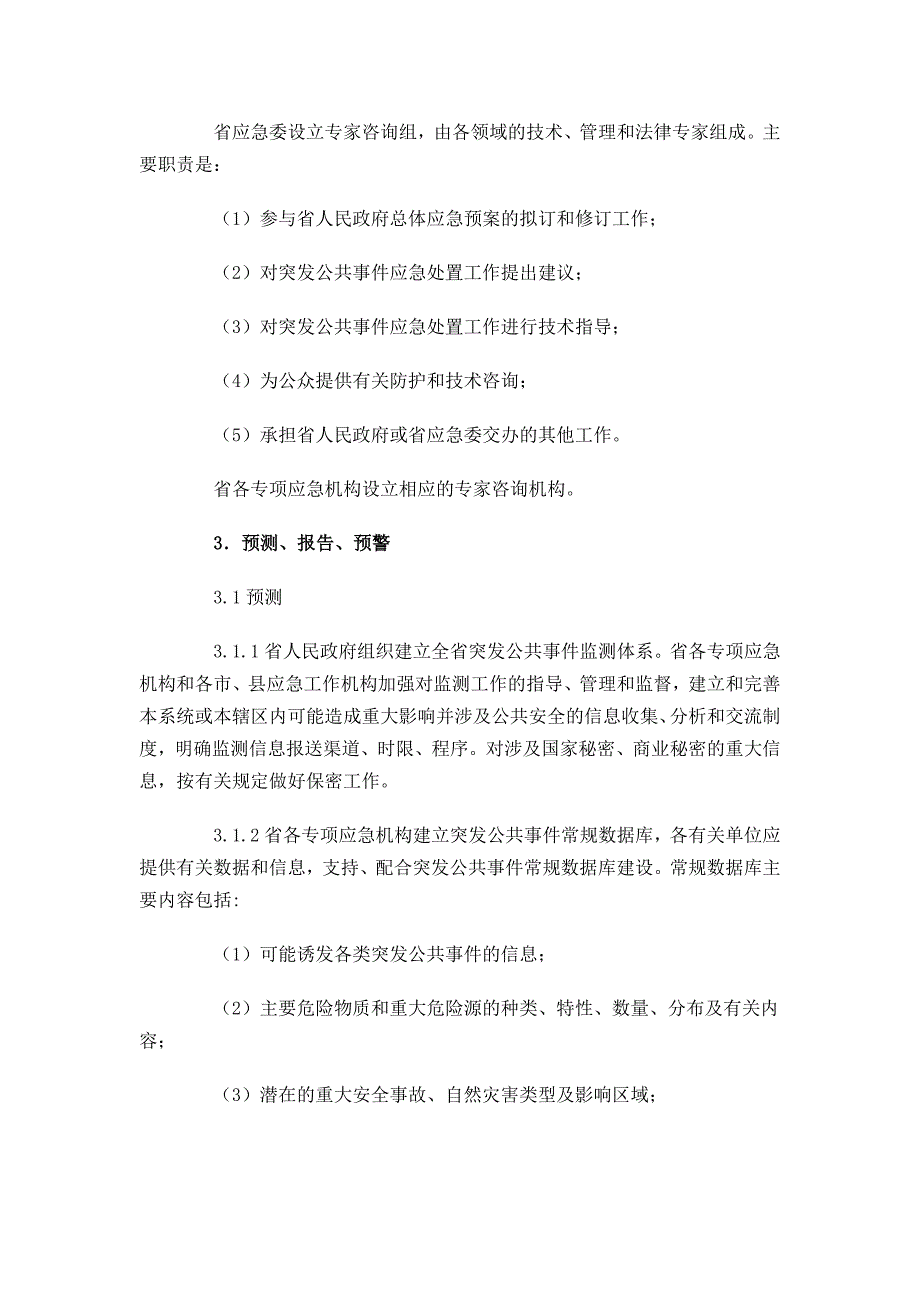 省应急委设立专家咨询组，由各领域的技术、管理和法律专家组成。主要职责是：

（1）参与省人民政府总体应急预案的拟订和修订工作；

（2）对突发公共事件应急处置工作提出建议；

（3）对突发公共事件应急处置工作进行技术指导；

（4）为公众提供有关防护和技术咨询；

（5）承担省人民政府或省应急委交办的其他工作。

省各专项应急机构设立相应的专家咨询机构。

3．预测、报告、预警

3.1 预测

3.1.1 省人民政府组织建立全省突发公共事件监测体系。省各专项应急机构和各市、县应急工作机构加强对监测工作的指导、管理和监督，建立和完善本系统或本辖区内可能造成重大影响并涉及公共安全的信息收集、分析和交流制度，明确监测信息报送渠道、时限、程序。对涉及国家秘密、商业秘密的重大信息，按有关规定做好保密工作。

3.1.2 省各专项应急机构建立突发公共事件常规数据库，各有关单位应提供有关数据和信息，支持、配合突发公共事件常规数据库建设。常规数据库主要内容包括:

（1）可能诱发各类突发公共事件的信息；

（2）主要危险物质和重大危险源的种类、特性、数量、分布及有关内容；

（3）潜在的重大安全事故、自然灾害类型及影响区域；